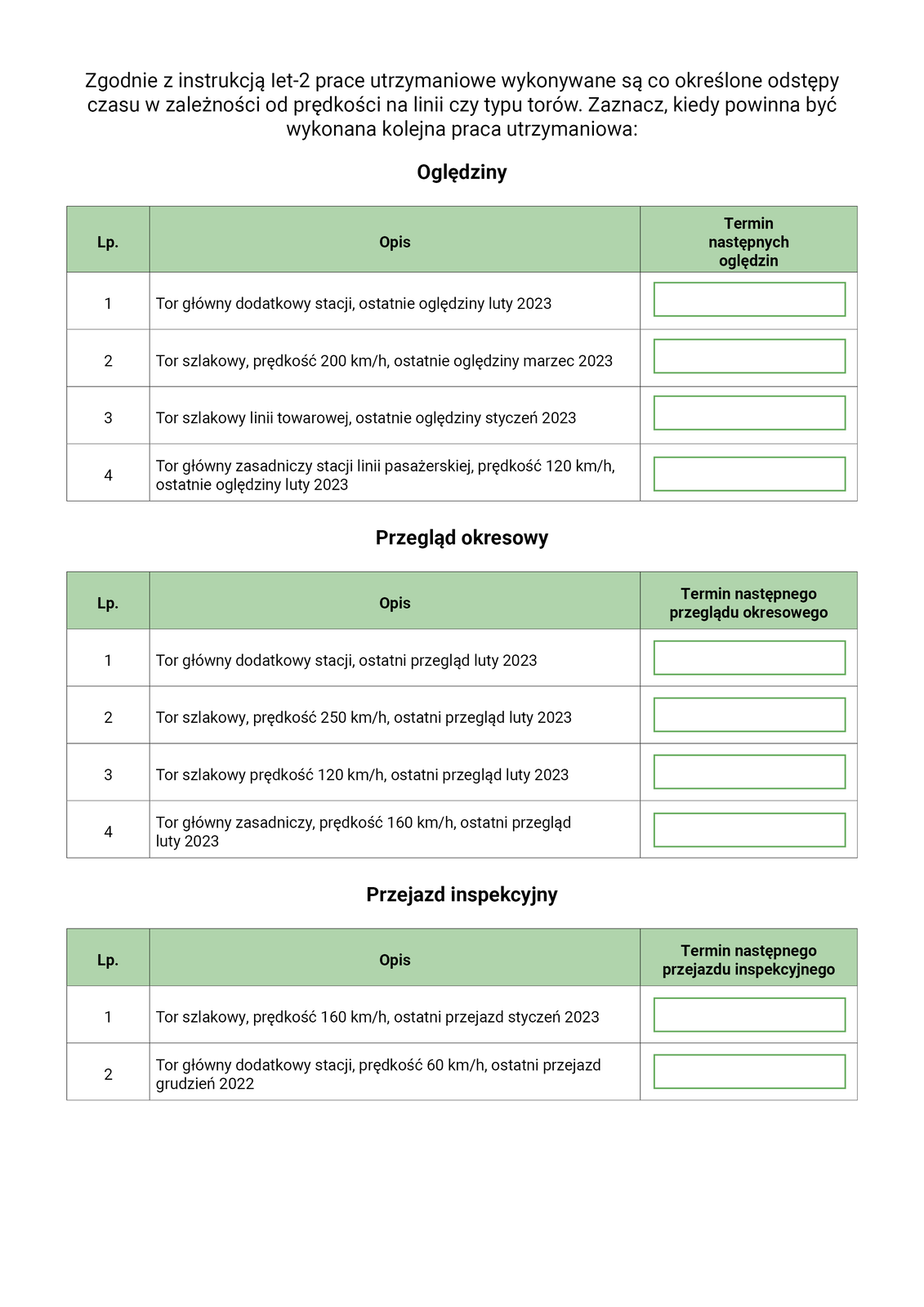 Zgodnie z instrukcją Iet-2 prace utrzymaniowe wykonywane są co określone odstępy czasu w zależności od prędkości na linii czy typu torów. Zaznacz, kiedy powinna być wykonana kolejna praca utrzymaniowa:

Oględziny

| Lp. | Opis | Termin następnych oględzin |
|---|---|---|
| 1 | Tor główny dodatkowy stacji, ostatnie oględziny luty 2023 | |
| 2 | Tor szlakowy, prędkość 200 km/h, ostatnie oględziny marzec 2023 | |
| 3 | Tor szlakowy linii towarowej, ostatnie oględziny styczeń 2023 | |
| 4 | Tor główny zasadniczy stacji linii pasażerskiej, prędkość 120 km/h, ostatnie oględziny luty 2023 | |

Przegląd okresowy

| Lp. | Opis | Termin następnego przeglądu okresowego |
|---|---|---|
| 1 | Tor główny dodatkowy stacji, ostatni przegląd luty 2023 | |
| 2 | Tor szlakowy, prędkość 250 km/h, ostatni przegląd luty 2023 | |
| 3 | Tor szlakowy prędkość 120 km/h, ostatni przegląd luty 2023 | |
| 4 | Tor główny zasadniczy, prędkość 160 km/h, ostatni przegląd luty 2023 | |

Przejazd inspekcyjny

| Lp. | Opis | Termin następnego przejazdu inspekcyjnego |
|---|---|---|
| 1 | Tor szlakowy, prędkość 160 km/h, ostatni przejazd styczeń 2023 | |
| 2 | Tor główny dodatkowy stacji, prędkość 60 km/h, ostatni przejazd grudzień 2022 | |